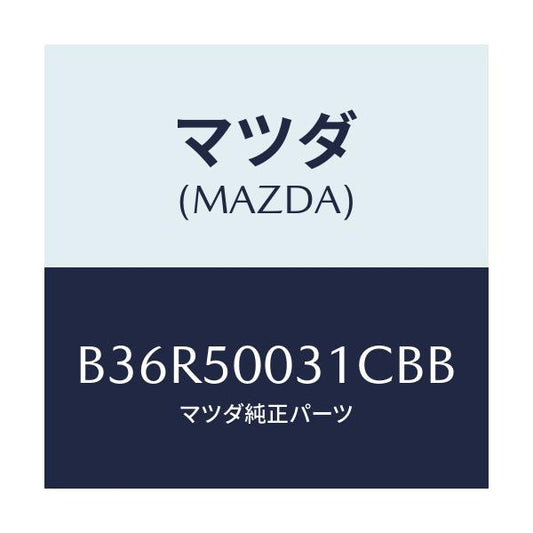 マツダ
(MAZDA)

B36R50031CBB
マツダ純正パーツ